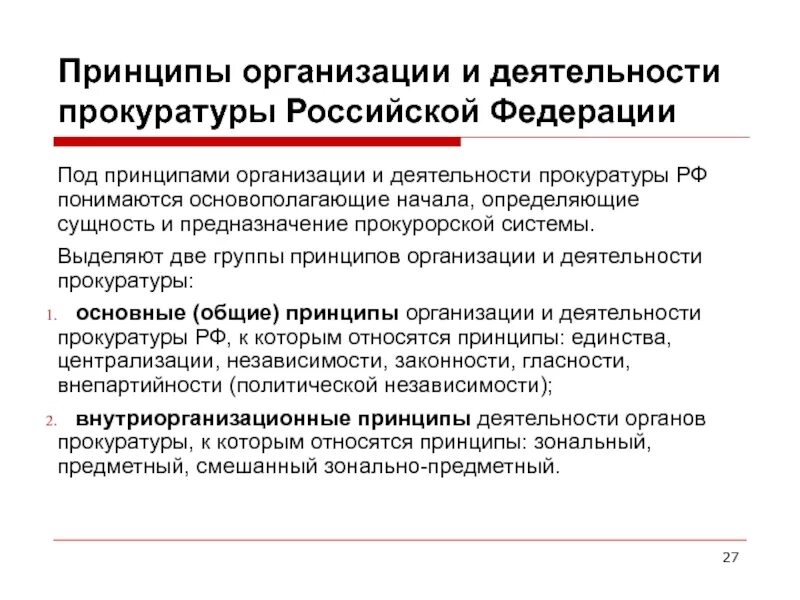 Принципы организации и деятельности прокуратуры Российской Федерации

Под принципами организации и деятельности прокуратуры РФ понимаются основополагающие начала, определяющие сущность и предназначение прокурорской системы.

Выделяют две группы принципов организации и деятельности прокуратуры:

1. основные (общие) принципы организации и деятельности прокуратуры РФ, к которым относятся принципы: единства, централизации, независимости, законности, гласности, внепартийности (политической независимости);

2. внутриорганизационные принципы деятельности органов прокуратуры, к которым относятся принципы: зональный, предметный, смешанный зонально-предметный.

27